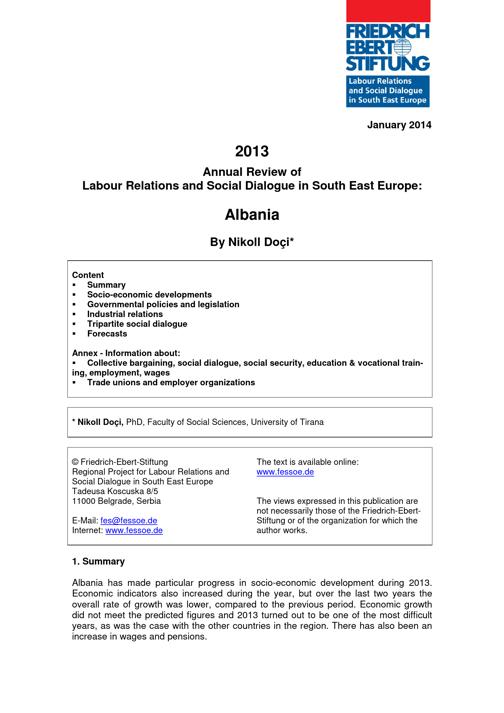 FRIEDRICH EBERT STIFTUNG
Labour Relations and Social Dialogue in South East Europe

January 2014

2013

Annual Review of
Labour Relations and Social Dialogue in South East Europe:

Albania

By Nikoll Doçi*

Content
▪ Summary
▪ Socio-economic developments
▪ Governmental policies and legislation
▪ Industrial relations
▪ Tripartite social dialogue
▪ Forecasts

Annex - Information about:
▪ Collective bargaining, social dialogue, social security, education & vocational training, employment, wages
▪ Trade unions and employer organizations

* Nikoll Doçi, PhD, Faculty of Social Sciences, University of Tirana

© Friedrich-Ebert-Stiftung
Regional Project for Labour Relations and Social Dialogue in South East Europe
Tadeusa Koscuska 8/5
11000 Belgrade, Serbia

E-Mail: fes@fessoe.de
Internet: www.fessoe.de

The text is available online:
www.fessoe.de

The views expressed in this publication are not necessarily those of the Friedrich-Ebert-Stiftung or of the organization for which the author works.

1. Summary

Albania has made particular progress in socio-economic development during 2013. Economic indicators also increased during the year, but over the last two years the overall rate of growth was lower, compared to the previous period. Economic growth did not meet the predicted figures and 2013 turned out to be one of the most difficult years, as was the case with the other countries in the region. There has also been an increase in wages and pensions.